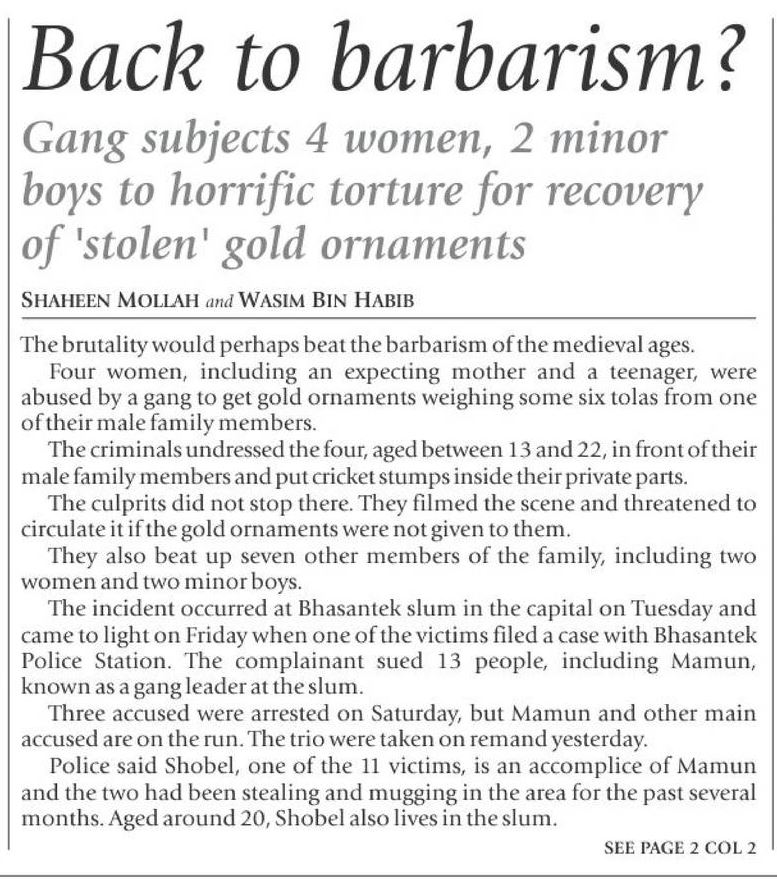 Back to barbarism?

Gang subjects 4 women, 2 minor boys to horrific torture for recovery of 'stolen' gold ornaments

SHAHEEN MOLLAH and WASIM BIN HABIB

The brutality would perhaps beat the barbarism of the medieval ages.

Four women, including an expecting mother and a teenager, were abused by a gang to get gold ornaments weighing some six tolas from one of their male family members.

The criminals undressed the four, aged between 13 and 22, in front of their male family members and put cricket stumps inside their private parts.

The culprits did not stop there. They filmed the scene and threatened to circulate it if the gold ornaments were not given to them.

They also beat up seven other members of the family, including two women and two minor boys.

The incident occurred at Bhasantek slum in the capital on Tuesday and came to light on Friday when one of the victims filed a case with Bhasantek Police Station. The complainant sued 13 people, including Mamun, known as a gang leader at the slum.

Three accused were arrested on Saturday, but Mamun and other main accused are on the run. The trio were taken on remand yesterday.

Police said Shobel, one of the 11 victims, is an accomplice of Mamun and the two had been stealing and mugging in the area for the past several months. Aged around 20, Shobel also lives in the slum.

SEE PAGE 2 COL 2